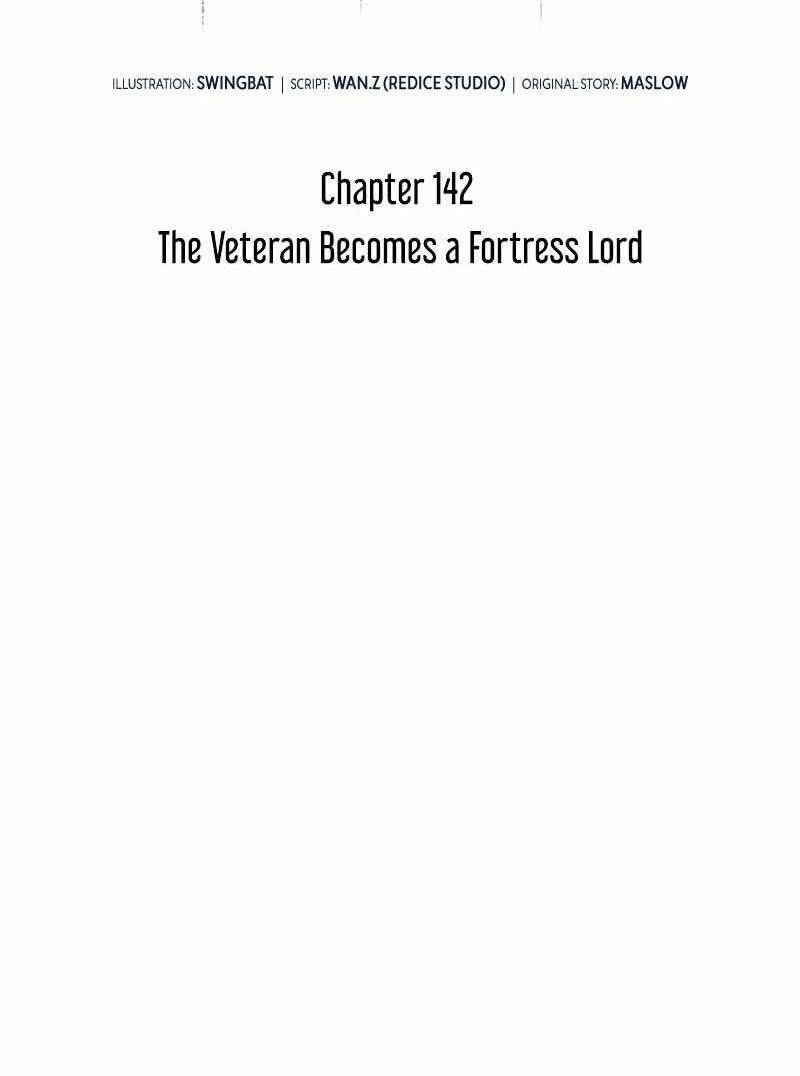 ILLUSTRATION: SWINGBAT | SCRIPT: WAN.Z (REDICE STUDIO) | ORIGINAL STORY: MASLOW

Chapter 142
The Veteran Becomes a Fortress Lord